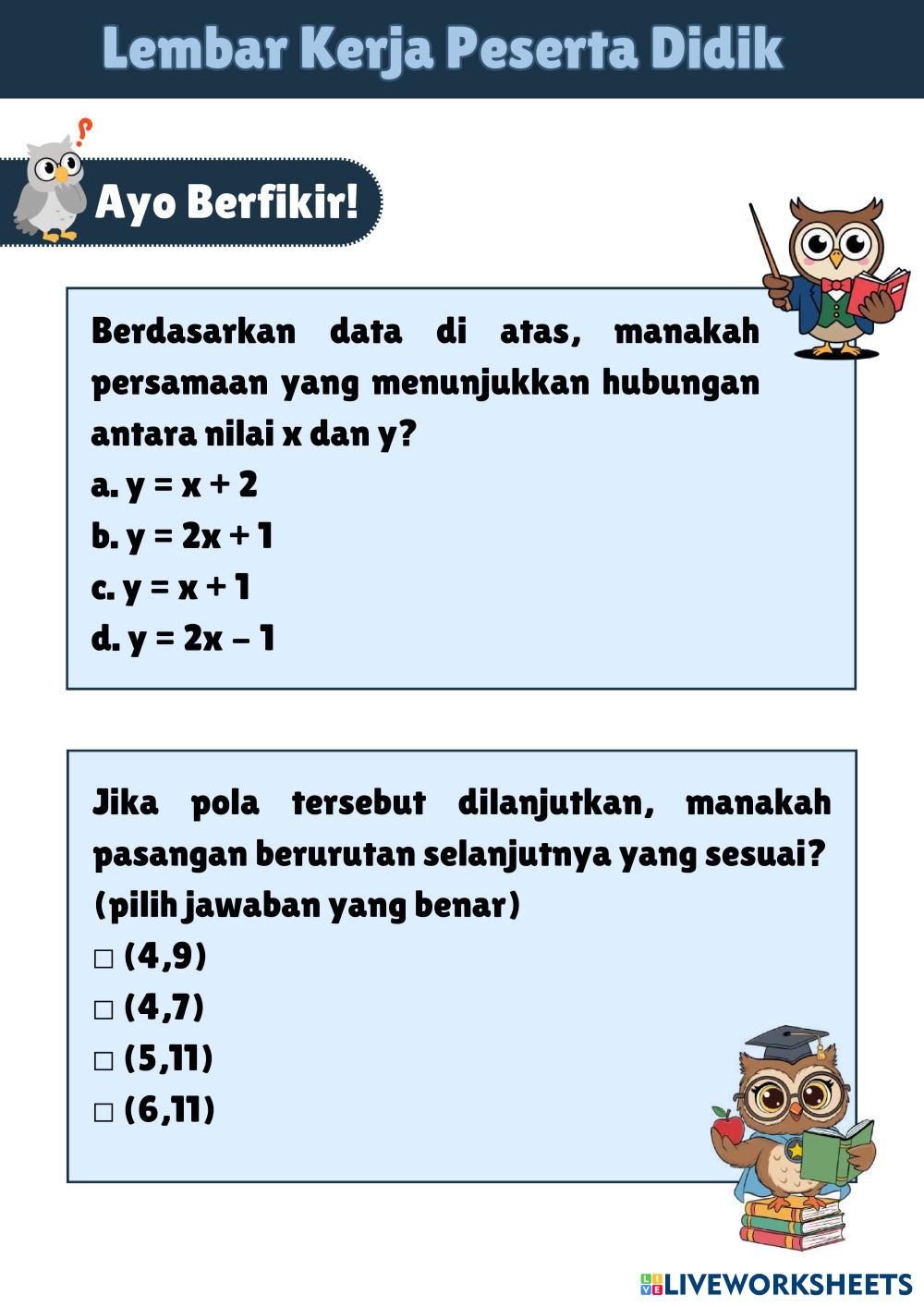 Lembar Kerja Peserta Didik

Ayo Berfikir!

Berdasarkan data di atas, manakah persamaan yang menunjukkan hubungan antara nilai x dan y?
a. $y = x + 2$
b. $y = 2x + 1$
c. $y = x + 1$
d. $y = 2x - 1$

Jika pola tersebut dilanjutkan, manakah pasangan berurutan selanjutnya yang sesuai? (pilih jawaban yang benar)
□ (4,9)
□ (4,7)
□ (5,11)
□ (6,11)

LIVEWORKSHEETS